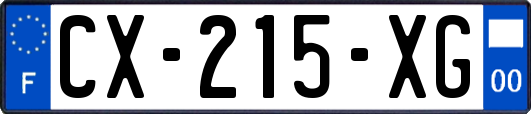 F
CX-215-XG
00